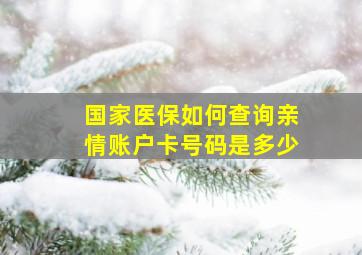 国家医保如何查询亲情账户卡号码是多少